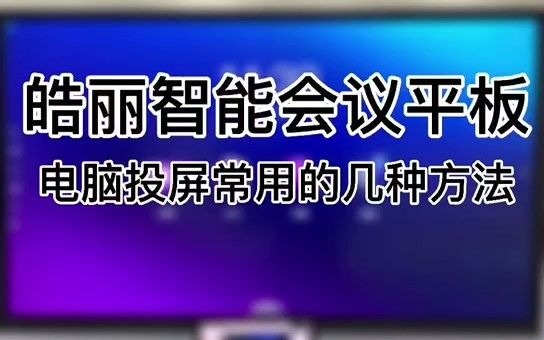 皓丽智能会议平板
电脑投屏常用的几种方法